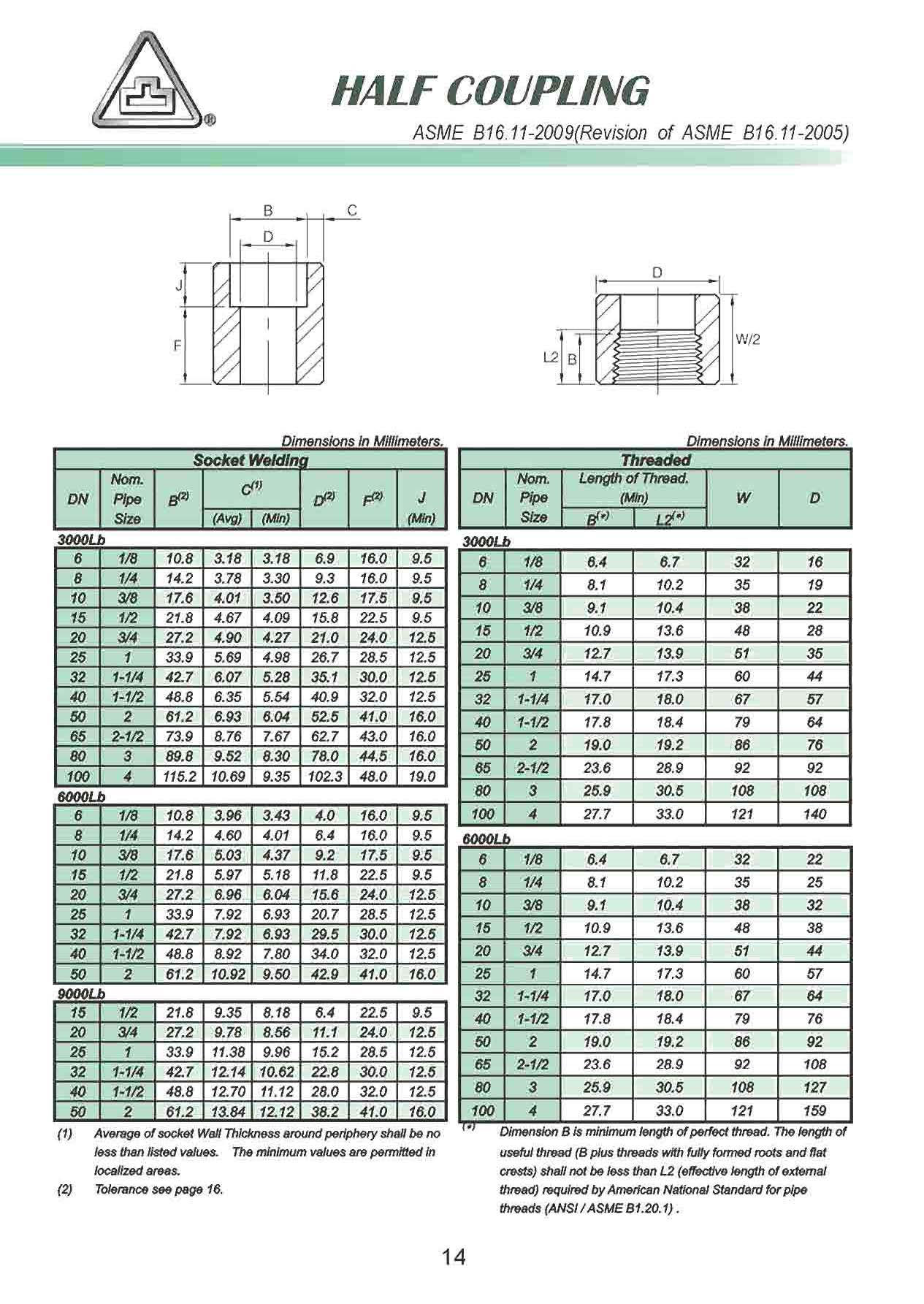 HALF COUPLING
ASME B16.11-2009(Revision of ASME B16.11-2005)

B C
D
J
F

D
W/2
L2 B

Dimensions in Millimeters.

Socket Welding

| DN | Nom. Pipe Size | $B^{(2)}$ | $C^{(1)}$ (Avg) | $C^{(1)}$ (Min) | $D^{(2)}$ | $F^{(2)}$ | J (Min) |
|---|---|---|---|---|---|---|---|
| 3000Lb | | | | | | | |
| 6 | 1/8 | 10.8 | 3.18 | 3.18 | 6.9 | 16.0 | 9.5 |
| 8 | 1/4 | 14.2 | 3.78 | 3.30 | 9.3 | 16.0 | 9.5 |
| 10 | 3/8 | 17.6 | 4.01 | 3.50 | 12.6 | 17.5 | 9.5 |
| 15 | 1/2 | 21.8 | 4.67 | 4.09 | 15.8 | 22.5 | 9.5 |
| 20 | 3/4 | 27.2 | 4.90 | 4.27 | 21.0 | 24.0 | 12.5 |
| 25 | 1 | 33.9 | 5.69 | 4.98 | 26.7 | 28.5 | 12.5 |
| 32 | 1-1/4 | 42.7 | 6.07 | 5.28 | 35.1 | 30.0 | 12.5 |
| 40 | 1-1/2 | 48.8 | 6.35 | 5.54 | 40.9 | 32.0 | 12.5 |
| 50 | 2 | 61.2 | 6.93 | 6.04 | 52.5 | 41.0 | 16.0 |
| 65 | 2-1/2 | 73.9 | 8.76 | 7.67 | 62.7 | 43.0 | 16.0 |
| 80 | 3 | 89.8 | 9.52 | 8.30 | 78.0 | 44.5 | 16.0 |
| 100 | 4 | 115.2 | 10.69 | 9.35 | 102.3 | 48.0 | 19.0 |
| 6000Lb | | | | | | | |
| 6 | 1/8 | 10.8 | 3.96 | 3.43 | 4.0 | 16.0 | 9.5 |
| 8 | 1/4 | 14.2 | 4.60 | 4.01 | 6.4 | 16.0 | 9.5 |
| 10 | 3/8 | 17.6 | 5.03 | 4.37 | 9.2 | 17.5 | 9.5 |
| 15 | 1/2 | 21.8 | 5.97 | 5.18 | 11.8 | 22.5 | 9.5 |
| 20 | 3/4 | 27.2 | 6.96 | 6.04 | 15.6 | 24.0 | 12.5 |
| 25 | 1 | 33.9 | 7.92 | 6.93 | 20.7 | 28.5 | 12.5 |
| 32 | 1-1/4 | 42.7 | 7.92 | 6.93 | 29.5 | 30.0 | 12.5 |
| 40 | 1-1/2 | 48.8 | 8.92 | 7.80 | 34.0 | 32.0 | 12.5 |
| 50 | 2 | 61.2 | 10.92 | 9.50 | 42.9 | 41.0 | 16.0 |
| 9000Lb | | | | | | | |
| 15 | 1/2 | 21.8 | 9.35 | 8.18 | 6.4 | 22.5 | 9.5 |
| 20 | 3/4 | 27.2 | 9.78 | 8.56 | 11.1 | 24.0 | 12.5 |
| 25 | 1 | 33.9 | 11.38 | 9.96 | 15.2 | 28.5 | 12.5 |
| 32 | 1-1/4 | 42.7 | 12.14 | 10.62 | 22.8 | 30.0 | 12.5 |
| 40 | 1-1/2 | 48.8 | 12.70 | 11.12 | 28.0 | 32.0 | 12.5 |
| 50 | 2 | 61.2 | 13.84 | 12.12 | 38.2 | 41.0 | 16.0 |

(1) Average of socket Wall Thickness around periphery shall be no less than listed values. The minimum values are permitted in localized areas.
(2) Tolerance see page 16.

Dimensions in Millimeters.

Threaded

| DN | Nom. Pipe Size | Length of Thread. (Min) $B^{(*)}$ | Length of Thread. (Min) $L2^{(*)}$ | W | D |
|---|---|---|---|---|---|
| 3000Lb | | | | | |
| 6 | 1/8 | 6.4 | 6.7 | 32 | 16 |
| 8 | 1/4 | 8.1 | 10.2 | 35 | 19 |
| 10 | 3/8 | 9.1 | 10.4 | 38 | 22 |
| 15 | 1/2 | 10.9 | 13.6 | 48 | 28 |
| 20 | 3/4 | 12.7 | 13.9 | 51 | 35 |
| 25 | 1 | 14.7 | 17.3 | 60 | 44 |
| 32 | 1-1/4 | 17.0 | 18.0 | 67 | 57 |
| 40 | 1-1/2 | 17.8 | 18.4 | 79 | 64 |
| 50 | 2 | 19.0 | 19.2 | 86 | 76 |
| 65 | 2-1/2 | 23.6 | 28.9 | 92 | 92 |
| 80 | 3 | 25.9 | 30.5 | 108 | 108 |
| 100 | 4 | 27.7 | 33.0 | 121 | 140 |
| 6000Lb | | | | | |
| 6 | 1/8 | 6.4 | 6.7 | 32 | 22 |
| 8 | 1/4 | 8.1 | 10.2 | 35 | 25 |
| 10 | 3/8 | 9.1 | 10.4 | 38 | 32 |
| 15 | 1/2 | 10.9 | 13.6 | 48 | 38 |
| 20 | 3/4 | 12.7 | 13.9 | 51 | 44 |
| 25 | 1 | 14.7 | 17.3 | 60 | 57 |
| 32 | 1-1/4 | 17.0 | 18.0 | 67 | 64 |
| 40 | 1-1/2 | 17.8 | 18.4 | 79 | 76 |
| 50 | 2 | 19.0 | 19.2 | 86 | 92 |
| 65 | 2-1/2 | 23.6 | 28.9 | 92 | 108 |
| 80 | 3 | 25.9 | 30.5 | 108 | 127 |
| 100 | 4 | 27.7 | 33.0 | 121 | 159 |

(*) Dimension B is minimum length of perfect thread. The length of useful thread (B plus threads with fully formed roots and flat crests) shall not be less than L2 (effective length of external thread) required by American National Standard for pipe threads (ANSI / ASME B1.20.1) .

14